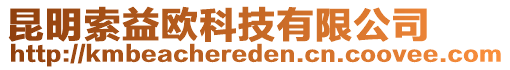 昆明索益欧科技有限公司
http://kmbeachereden.cn.coovee.com